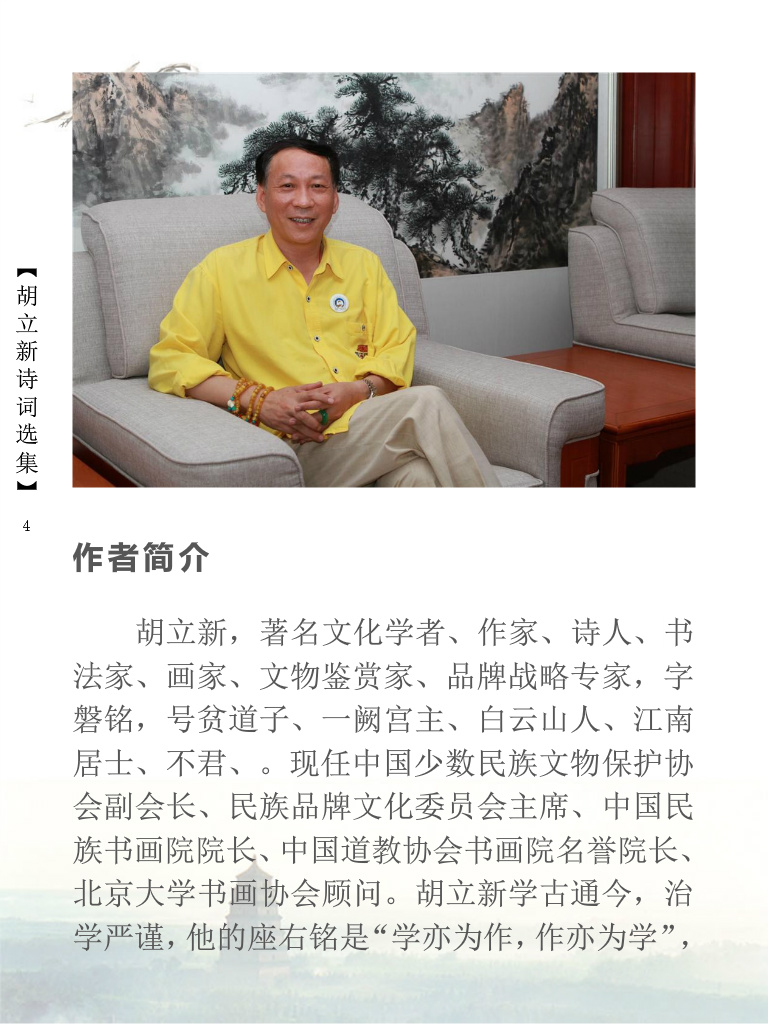 【胡立新诗词选集】

4

作者简介

胡立新，著名文化学者、作家、诗人、书法家、画家、文物鉴赏家、品牌战略专家，字磐铭，号贫道子、一阙宫主、白云山人、江南居士、不君、。现任中国少数民族文物保护协会副会长、民族品牌文化委员会主席、中国民族书画院院长、中国道教协会书画院名誉院长、北京大学书画协会顾问。胡立新学古通今，治学严谨，他的座右铭是“学亦为作，作亦为学”，